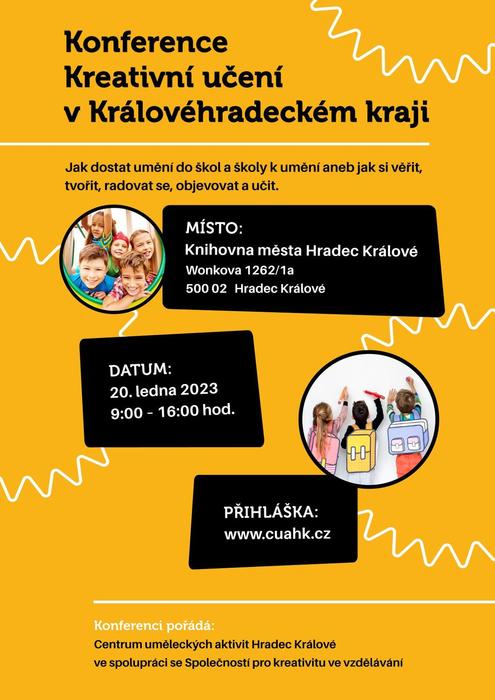 Konference
Kreativní učení
v Královéhradeckém kraji

Jak dostat umění do škol a školy k umění aneb jak si věřit, tvořit, radovat se, objevovat a učit.

MÍSTO:
Knihovna města Hradec Králové
Wonkova 1262/1a
500 02 Hradec Králové

DATUM:
20. ledna 2023
9:00 - 16:00 hod.

PŘIHLÁŠKA:
www.cuahk.cz

Konferenci pořádá:
Centrum uměleckých aktivit Hradec Králové
ve spolupráci se Společností pro kreativitu ve vzdělávání